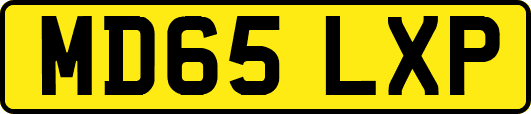 MD65 LXP